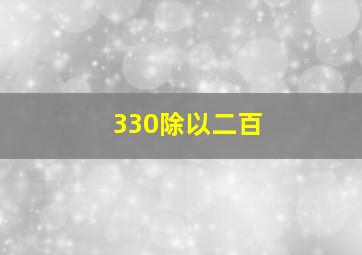 330除以二百